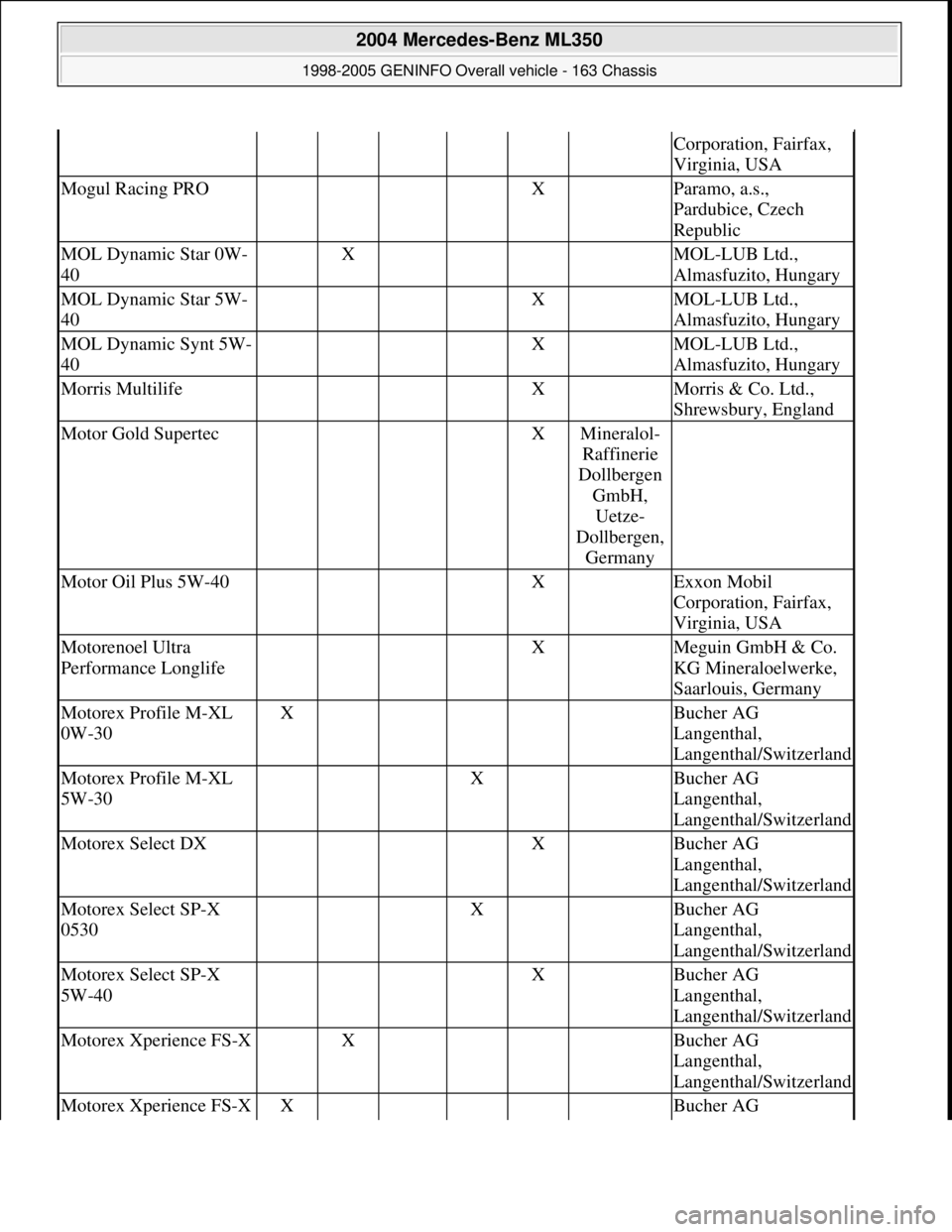 2004 Mercedes-Benz ML350
1998-2005 GENINFO Overall vehicle - 163 Chassis

| | | | | | | | |
|---|---|---|---|---|---|---|---|
| | | | | | | | Corporation, Fairfax, Virginia, USA |
| Mogul Racing PRO | | | | | X | | Paramo, a.s., Pardubice, Czech Republic |
| MOL Dynamic Star 0W-40 | | X | | | | | MOL-LUB Ltd., Almasfuzito, Hungary |
| MOL Dynamic Star 5W-40 | | | | | X | | MOL-LUB Ltd., Almasfuzito, Hungary |
| MOL Dynamic Synt 5W-40 | | | | | X | | MOL-LUB Ltd., Almasfuzito, Hungary |
| Morris Multilife | | | | | X | | Morris & Co. Ltd., Shrewsbury, England |
| Motor Gold Supertec | | | | | X | Mineralol-Raffinerie Dollbergen GmbH, Uetze-Dollbergen, Germany | |
| Motor Oil Plus 5W-40 | | | | | X | | Exxon Mobil Corporation, Fairfax, Virginia, USA |
| Motorenoel Ultra Performance Longlife | | | | | X | | Meguin GmbH & Co. KG Mineraloelwerke, Saarlouis, Germany |
| Motorex Profile M-XL 0W-30 | X | | | | | | Bucher AG Langenthal, Langenthal/Switzerland |
| Motorex Profile M-XL 5W-30 | | | | X | | | Bucher AG Langenthal, Langenthal/Switzerland |
| Motorex Select DX | | | | | X | | Bucher AG Langenthal, Langenthal/Switzerland |
| Motorex Select SP-X 0530 | | | | X | | | Bucher AG Langenthal, Langenthal/Switzerland |
| Motorex Select SP-X 5W-40 | | | | | X | | Bucher AG Langenthal, Langenthal/Switzerland |
| Motorex Xperience FS-X | | X | | | | | Bucher AG Langenthal, Langenthal/Switzerland |
| Motorex Xperience FS-X | X | | | | | | Bucher AG |

carmanualsonline.info